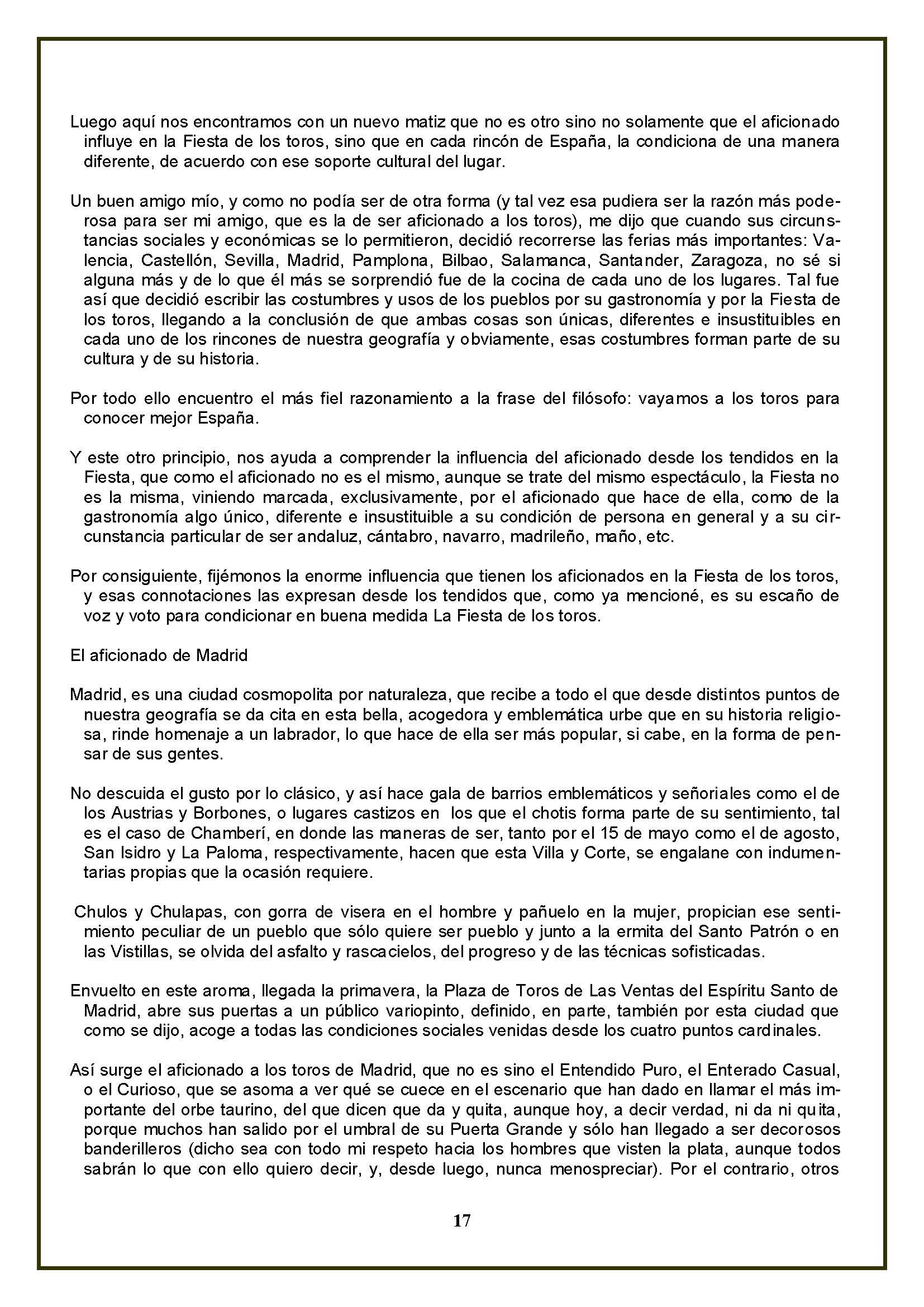 Luego aquí nos encontramos con un nuevo matiz que no es otro sino no solamente que el aficionado influye en la Fiesta de los toros, sino que en cada rincón de España, la condiciona de una manera diferente, de acuerdo con ese soporte cultural del lugar.

Un buen amigo mío, y como no podía ser de otra forma (y tal vez esa pudiera ser la razón más poderosa para ser mi amigo, que es la de ser aficionado a los toros), me dijo que cuando sus circunstancias sociales y económicas se lo permitieron, decidió recorrerse las ferias más importantes: Valencia, Castellón, Sevilla, Madrid, Pamplona, Bilbao, Salamanca, Santander, Zaragoza, no sé si alguna más y de lo que él más se sorprendió fue de la cocina de cada uno de los lugares. Tal fue así que decidió escribir las costumbres y usos de los pueblos por su gastronomía y por la Fiesta de los toros, llegando a la conclusión de que ambas cosas son únicas, diferentes e insustituibles en cada uno de los rincones de nuestra geografía y obviamente, esas costumbres forman parte de su cultura y de su historia.

Por todo ello encuentro el más fiel razonamiento a la frase del filósofo: vayamos a los toros para conocer mejor España.

Y este otro principio, nos ayuda a comprender la influencia del aficionado desde los tendidos en la Fiesta, que como el aficionado no es el mismo, aunque se trate del mismo espectáculo, la Fiesta no es la misma, viniendo marcada, exclusivamente, por el aficionado que hace de ella, como de la gastronomía algo único, diferente e insustituible a su condición de persona en general y a su circunstancia particular de ser andaluz, cántabro, navarro, madrileño, maño, etc.

Por consiguiente, fijémonos la enorme influencia que tienen los aficionados en la Fiesta de los toros, y esas connotaciones las expresan desde los tendidos que, como ya mencioné, es su escaño de voz y voto para condicionar en buena medida La Fiesta de los toros.

El aficionado de Madrid

Madrid, es una ciudad cosmopolita por naturaleza, que recibe a todo el que desde distintos puntos de nuestra geografía se da cita en esta bella, acogedora y emblemática urbe que en su historia religiosa, rinde homenaje a un labrador, lo que hace de ella ser más popular, si cabe, en la forma de pensar de sus gentes.

No descuida el gusto por lo clásico, y así hace gala de barrios emblemáticos y señoriales como el de los Austrias y Borbones, o lugares castizos en los que el chotis forma parte de su sentimiento, tal es el caso de Chamberí, en donde las maneras de ser, tanto por el 15 de mayo como el de agosto, San Isidro y La Paloma, respectivamente, hacen que esta Villa y Corte, se engalane con indumentarias propias que la ocasión requiere.

Chulos y Chulapas, con gorra de visera en el hombre y pañuelo en la mujer, propician ese sentimiento peculiar de un pueblo que sólo quiere ser pueblo y junto a la ermita del Santo Patrón o en las Vistillas, se olvida del asfalto y rascacielos, del progreso y de las técnicas sofisticadas.

Envuelto en este aroma, llegada la primavera, la Plaza de Toros de Las Ventas del Espíritu Santo de Madrid, abre sus puertas a un público variopinto, definido, en parte, también por esta ciudad que como se dijo, acoge a todas las condiciones sociales venidas desde los cuatro puntos cardinales.

Así surge el aficionado a los toros de Madrid, que no es sino el Entendido Puro, el Enterado Casual, o el Curioso, que se asoma a ver qué se cuece en el escenario que han dado en llamar el más importante del orbe taurino, del que dicen que da y quita, aunque hoy, a decir verdad, ni da ni quita, porque muchos han salido por el umbral de su Puerta Grande y sólo han llegado a ser decorosos banderilleros (dicho sea con todo mi respeto hacia los hombres que visten la plata, aunque todos sabrán lo que con ello quiero decir, y, desde luego, nunca menospreciar). Por el contrario, otros

17